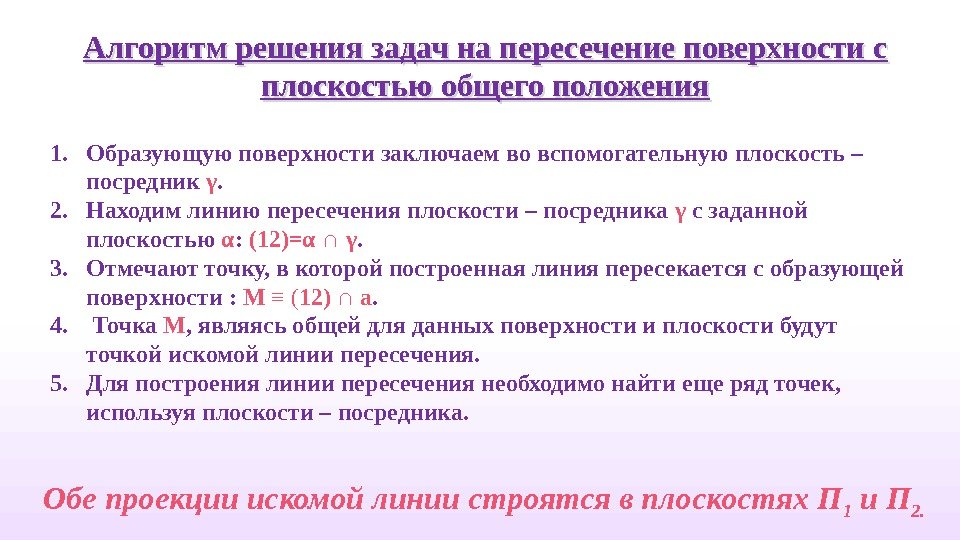 Алгоритм решения задач на пересечение поверхности с плоскостью общего положения

1. Образующую поверхности заключаем во вспомогательную плоскость – посредник γ.
2. Находим линию пересечения плоскости – посредника γ с заданной плоскостью α: (12)=α ∩ γ.
3. Отмечают точку, в которой построенная линия пересекается с образующей поверхности : M ≡ (12) ∩ a.
4. Точка M, являясь общей для данных поверхности и плоскости будут точкой искомой линии пересечения.
5. Для построения линии пересечения необходимо найти еще ряд точек, используя плоскости – посредника.

Обе проекции искомой линии строятся в плоскостях $П_1$ и $П_2$.